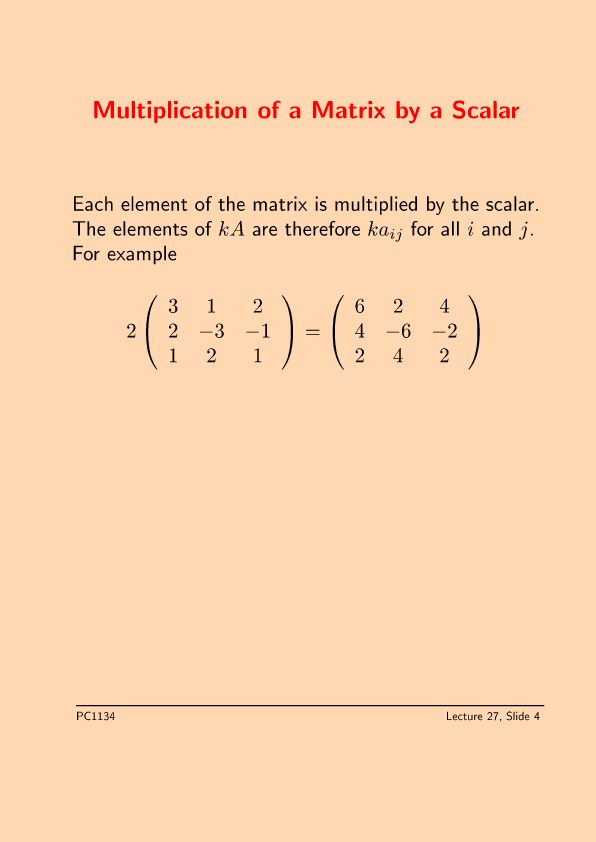 Multiplication of a Matrix by a Scalar

Each element of the matrix is multiplied by the scalar. The elements of $kA$ are therefore $ka_{ij}$ for all $i$ and $j$. For example

$$2\begin{pmatrix} 3 & 1 & 2 \\ 2 & -3 & -1 \\ 1 & 2 & 1 \end{pmatrix} = \begin{pmatrix} 6 & 2 & 4 \\ 4 & -6 & -2 \\ 2 & 4 & 2 \end{pmatrix}$$

PC1134

Lecture 27, Slide 4